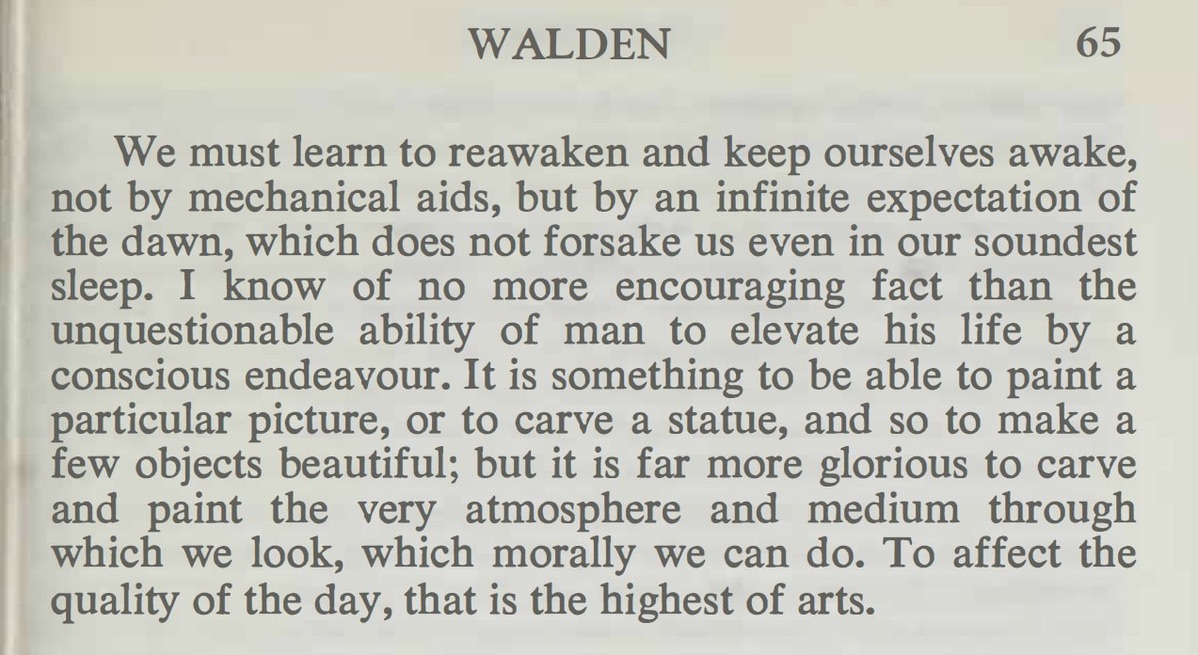 WALDEN 65

We must learn to reawaken and keep ourselves awake, not by mechanical aids, but by an infinite expectation of the dawn, which does not forsake us even in our soundest sleep. I know of no more encouraging fact than the unquestionable ability of man to elevate his life by a conscious endeavour. It is something to be able to paint a particular picture, or to carve a statue, and so to make a few objects beautiful; but it is far more glorious to carve and paint the very atmosphere and medium through which we look, which morally we can do. To affect the quality of the day, that is the highest of arts.